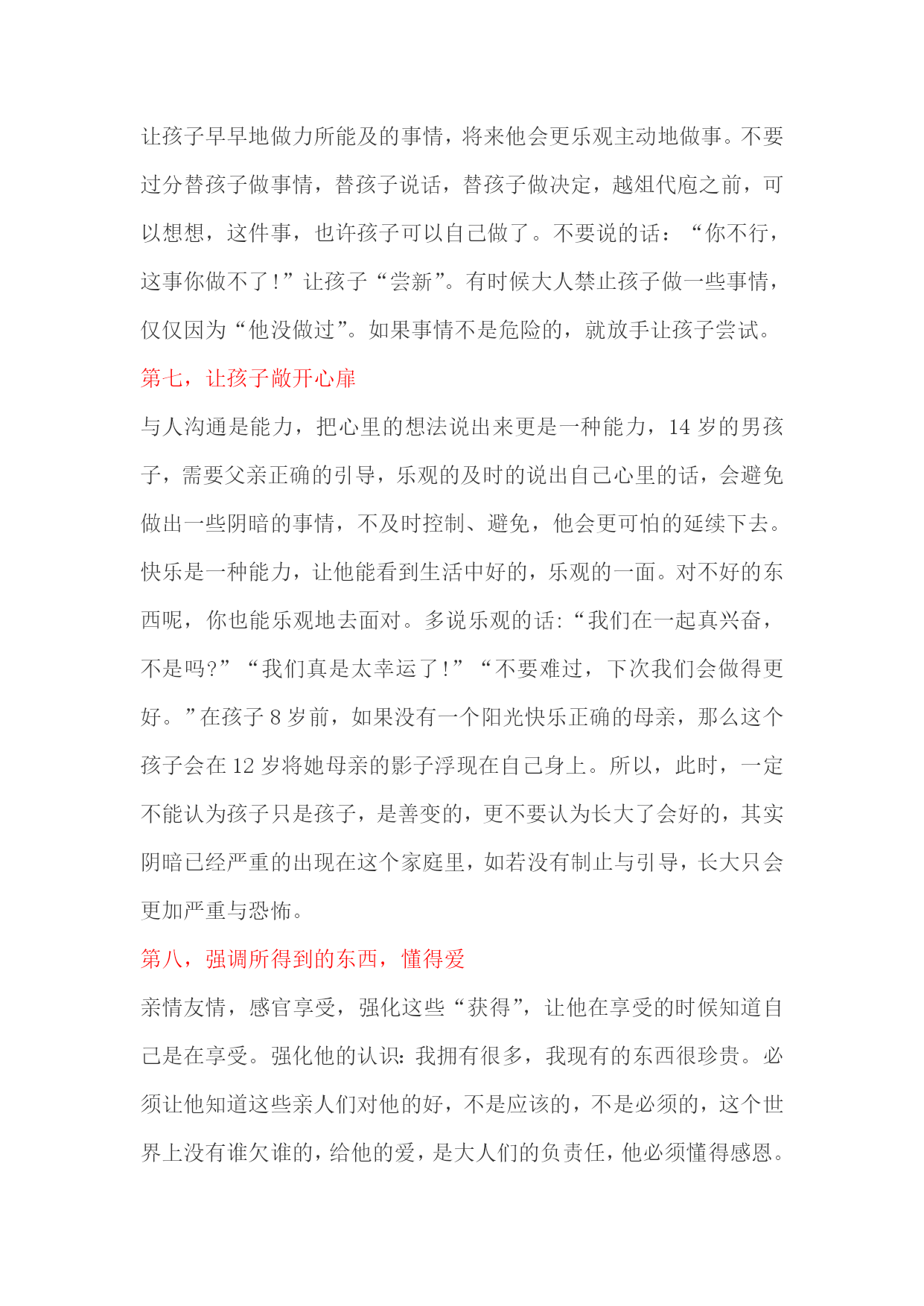 让孩子早早地做力所能及的事情，将来他会更乐观主动地做事。不要过分替孩子做事情，替孩子说话，替孩子做决定，越俎代庖之前，可以想想，这件事，也许孩子可以自己做了。不要说的话：“你不行，这事你做不了！”让孩子“尝新”。有时候大人禁止孩子做一些事情，仅仅因为“他没做过”。如果事情不是危险的，就放手让孩子尝试。

第七，让孩子敞开心扉

与人沟通是能力，把心里的想法说出来更是一种能力，14 岁的男孩子，需要父亲正确的引导，乐观的及时的说出自己心里的话，会避免做出一些阴暗的事情，不及时控制、避免，他会更可怕的延续下去。快乐是一种能力，让他能看到生活中好的，乐观的一面。对不好的东西呢，你也能乐观地去面对。多说乐观的话:“我们在一起真兴奋，不是吗?”“我们真是太幸运了!”“不要难过，下次我们会做得更好。”在孩子 8 岁前，如果没有一个阳光快乐正确的母亲，那么这个孩子会在 12 岁将她母亲的影子浮现在自己身上。所以，此时，一定不能认为孩子只是孩子，是善变的，更不要认为长大了会好的，其实阴暗已经严重的出现在这个家庭里，如若没有制止与引导，长大只会更加严重与恐怖。

第八，强调所得到的东西，懂得爱

亲情友情，感官享受，强化这些“获得”，让他在享受的时候知道自己是在享受。强化他的认识：我拥有很多，我现有的东西很珍贵。必须让他知道这些亲人们对他的好，不是应该的，不是必须的，这个世界上没有谁欠谁的，给他的爱，是大人们的负责任，他必须懂得感恩。